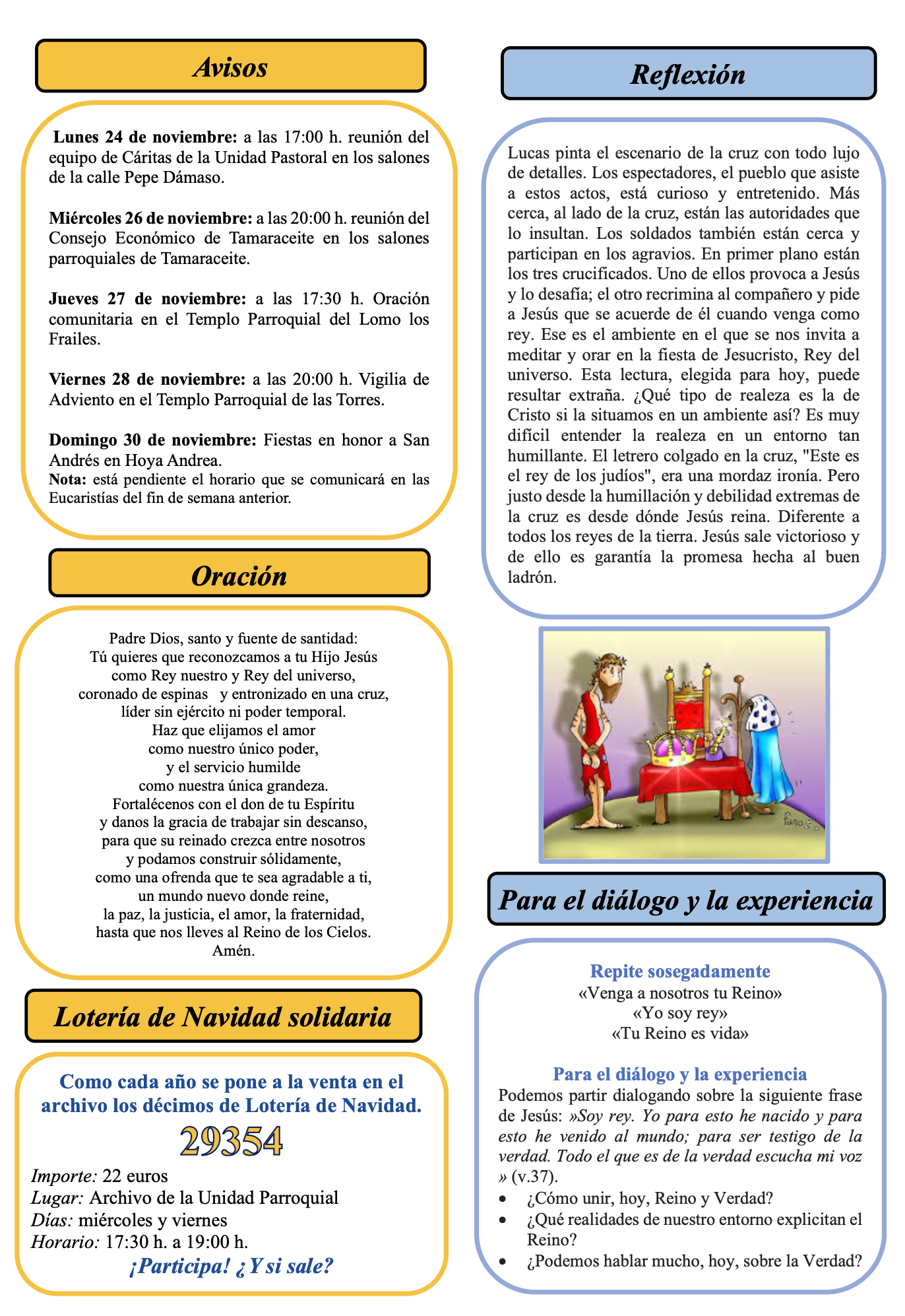 Avisos

Lunes 24 de noviembre: a las 17:00 h. reunión del equipo de Cáritas de la Unidad Pastoral en los salones de la calle Pepe Dámaso.

Miércoles 26 de noviembre: a las 20:00 h. reunión del Consejo Económico de Tamaraceite en los salones parroquiales de Tamaraceite.

Jueves 27 de noviembre: a las 17:30 h. Oración comunitaria en el Templo Parroquial del Lomo los Frailes.

Viernes 28 de noviembre: a las 20:00 h. Vigilia de Adviento en el Templo Parroquial de las Torres.

Domingo 30 de noviembre: Fiestas en honor a San Andrés en Hoya Andrea.
Nota: está pendiente el horario que se comunicará en las Eucaristías del fin de semana anterior.

Oración

Padre Dios, santo y fuente de santidad:
Tú quieres que reconozcamos a tu Hijo Jesús
como Rey nuestro y Rey del universo,
coronado de espinas y entronizado en una cruz,
líder sin ejército ni poder temporal.
Haz que elijamos el amor
como nuestro único poder,
y el servicio humilde
como nuestra única grandeza.
Fortalécenos con el don de tu Espíritu
y danos la gracia de trabajar sin descanso,
para que su reinado crezca entre nosotros
y podamos construir sólidamente,
como una ofrenda que te sea agradable a ti,
un mundo nuevo donde reine,
la paz, la justicia, el amor, la fraternidad,
hasta que nos lleves al Reino de los Cielos.
Amén.

Lotería de Navidad solidaria

Como cada año se pone a la venta en el archivo los décimos de Lotería de Navidad.
29354
Importe: 22 euros
Lugar: Archivo de la Unidad Parroquial
Días: miércoles y viernes
Horario: 17:30 h. a 19:00 h.
¡Participa! ¿Y si sale?

Reflexión

Lucas pinta el escenario de la cruz con todo lujo de detalles. Los espectadores, el pueblo que asiste a estos actos, está curioso y entretenido. Más cerca, al lado de la cruz, están las autoridades que lo insultan. Los soldados también están cerca y participan en los agravios. En primer plano están los tres crucificados. Uno de ellos provoca a Jesús y lo desafía; el otro recrimina al compañero y pide a Jesús que se acuerde de él cuando venga como rey. Ese es el ambiente en el que se nos invita a meditar y orar en la fiesta de Jesucristo, Rey del universo. Esta lectura, elegida para hoy, puede resultar extraña. ¿Qué tipo de realeza es la de Cristo si la situamos en un ambiente así? Es muy difícil entender la realeza en un entorno tan humillante. El letrero colgado en la cruz, "Este es el rey de los judíos", era una mordaz ironía. Pero justo desde la humillación y debilidad extremas de la cruz es desde dónde Jesús reina. Diferente a todos los reyes de la tierra. Jesús sale victorioso y de ello es garantía la promesa hecha al buen ladrón.

fano

Para el diálogo y la experiencia

Repite sosegadamente
«Venga a nosotros tu Reino»
«Yo soy rey»
«Tu Reino es vida»

Para el diálogo y la experiencia
Podemos partir dialogando sobre la siguiente frase de Jesús: »Soy rey. Yo para esto he nacido y para esto he venido al mundo; para ser testigo de la verdad. Todo el que es de la verdad escucha mi voz » (v.37).
• ¿Cómo unir, hoy, Reino y Verdad?
• ¿Qué realidades de nuestro entorno explicitan el Reino?
• ¿Podemos hablar mucho, hoy, sobre la Verdad?